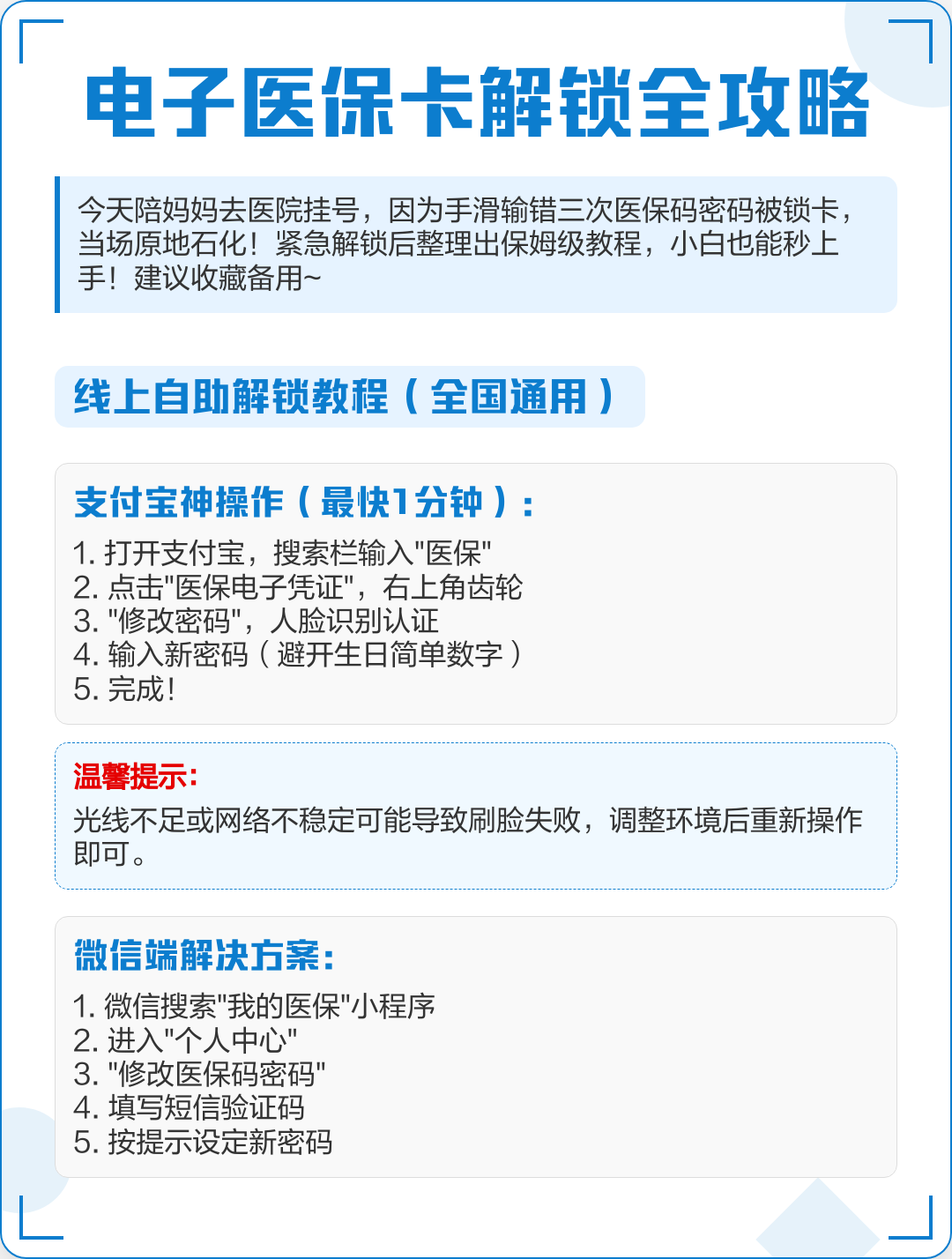 电子医保卡解锁全攻略

今天陪妈妈去医院挂号，因为手滑输错三次医保码密码被锁卡，当场原地石化！紧急解锁后整理出保姆级教程，小白也能秒上手！建议收藏备用~

线上自助解锁教程（全国通用）

支付宝神操作（最快1分钟）：

1. 打开支付宝，搜索栏输入"医保"
2. 点击"医保电子凭证"，右上角齿轮
3. "修改密码"，人脸识别认证
4. 输入新密码（避开生日简单数字）
5. 完成！

温馨提示：

光线不足或网络不稳定可能导致刷脸失败，调整环境后重新操作即可。

微信端解决方案：

1. 微信搜索"我的医保"小程序
2. 进入"个人中心"
3. "修改医保码密码"
4. 填写短信验证码
5. 按提示设定新密码